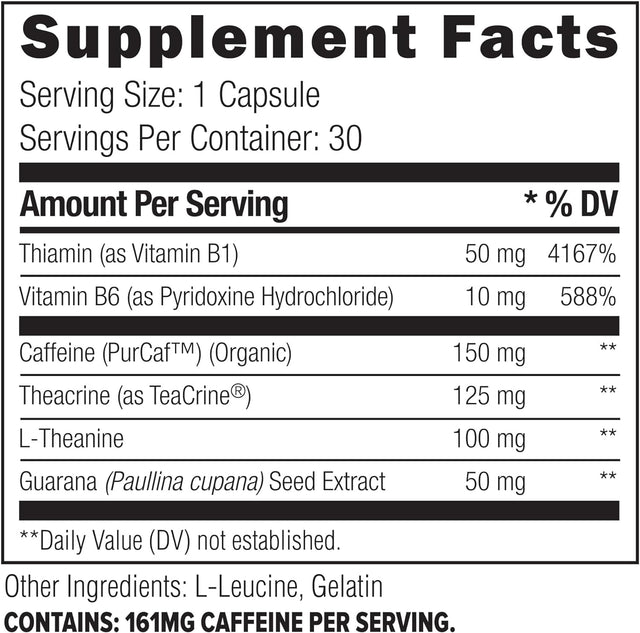 Supplement Facts

Serving Size: 1 Capsule
Servings Per Container: 30

| Amount Per Serving | | * % DV |
|---|---|---|
| Thiamin (as Vitamin B1) | 50 mg | 4167% |
| Vitamin B6 (as Pyridoxine Hydrochloride) | 10 mg | 588% |
| Caffeine (PurCaf™) (Organic) | 150 mg | ** |
| Theacrine (as TeaCrine®) | 125 mg | ** |
| L-Theanine | 100 mg | ** |
| Guarana (Paullina cupana) Seed Extract | 50 mg | ** |

**Daily Value (DV) not established.

Other Ingredients: L-Leucine, Gelatin
CONTAINS: 161MG CAFFEINE PER SERVING.